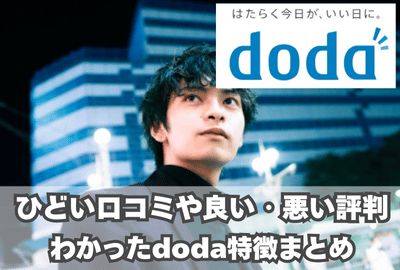 はたらく今日が、いい日に。
doda

ひどい口コミや良い・悪い評判
わかったdoda特徴まとめ